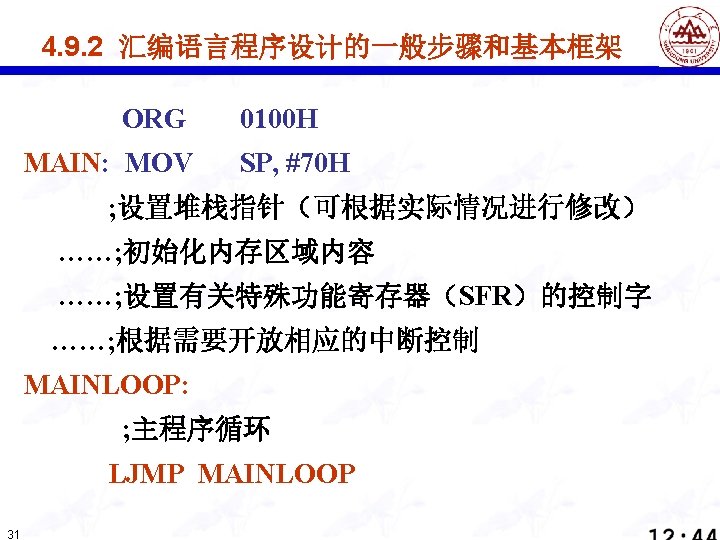 4.9.2 汇编语言程序设计的一般步骤和基本框架

ORG 0100H

MAIN: MOV SP, #70H

;设置堆栈指针（可根据实际情况进行修改）

……;初始化内存区域内容

……;设置有关特殊功能寄存器（SFR）的控制字

……;根据需要开放相应的中断控制

MAINLOOP:

;主程序循环

LJMP MAINLOOP

31

12:44